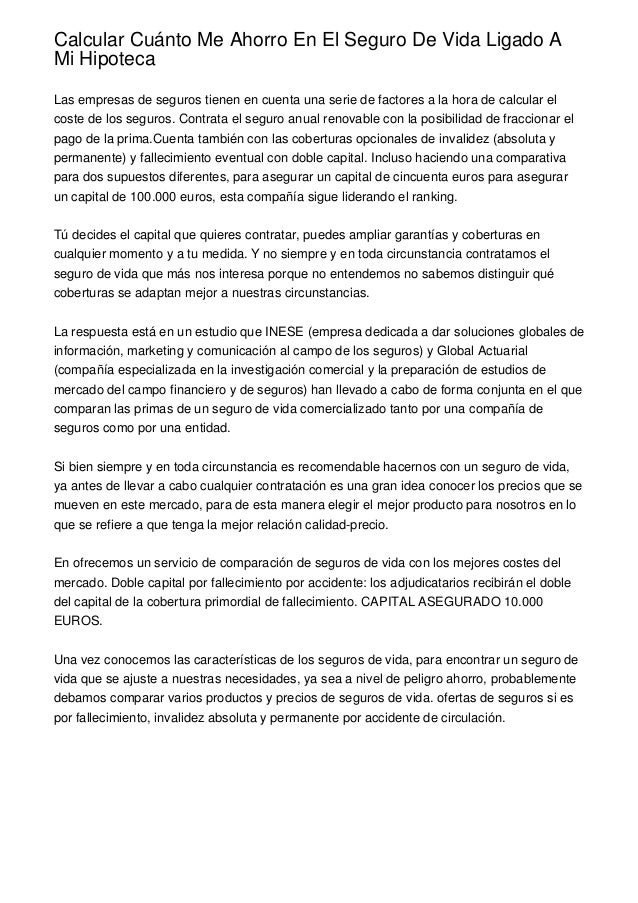 Calcular Cuánto Me Ahorro En El Seguro De Vida Ligado A Mi Hipoteca

Las empresas de seguros tienen en cuenta una serie de factores a la hora de calcular el coste de los seguros. Contrata el seguro anual renovable con la posibilidad de fraccionar el pago de la prima.Cuenta también con las coberturas opcionales de invalidez (absoluta y permanente) y fallecimiento eventual con doble capital. Incluso haciendo una comparativa para dos supuestos diferentes, para asegurar un capital de cincuenta euros para asegurar un capital de 100.000 euros, esta compañía sigue liderando el ranking.

Tú decides el capital que quieres contratar, puedes ampliar garantías y coberturas en cualquier momento y a tu medida. Y no siempre y en toda circunstancia contratamos el seguro de vida que más nos interesa porque no entendemos no sabemos distinguir qué coberturas se adaptan mejor a nuestras circunstancias.

La respuesta está en un estudio que INESE (empresa dedicada a dar soluciones globales de información, marketing y comunicación al campo de los seguros) y Global Actuarial (compañía especializada en la investigación comercial y la preparación de estudios de mercado del campo financiero y de seguros) han llevado a cabo de forma conjunta en el que comparan las primas de un seguro de vida comercializado tanto por una compañía de seguros como por una entidad.

Si bien siempre y en toda circunstancia es recomendable hacernos con un seguro de vida, ya antes de llevar a cabo cualquier contratación es una gran idea conocer los precios que se mueven en este mercado, para de esta manera elegir el mejor producto para nosotros en lo que se refiere a que tenga la mejor relación calidad-precio.

En ofrecemos un servicio de comparación de seguros de vida con los mejores costes del mercado. Doble capital por fallecimiento por accidente: los adjudicatarios recibirán el doble del capital de la cobertura primordial de fallecimiento. CAPITAL ASEGURADO 10.000 EUROS.

Una vez conocemos las características de los seguros de vida, para encontrar un seguro de vida que se ajuste a nuestras necesidades, ya sea a nivel de peligro ahorro, probablemente debamos comparar varios productos y precios de seguros de vida. ofertas de seguros si es por fallecimiento, invalidez absoluta y permanente por accidente de circulación.